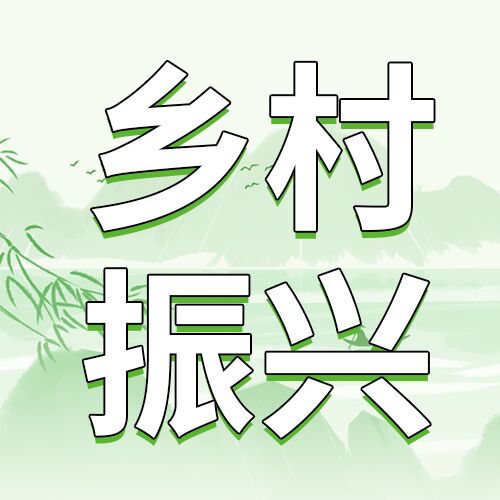 乡村
振兴